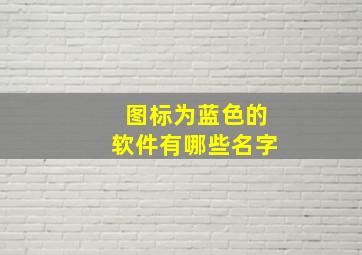 图标为蓝色的
软件有哪些名字